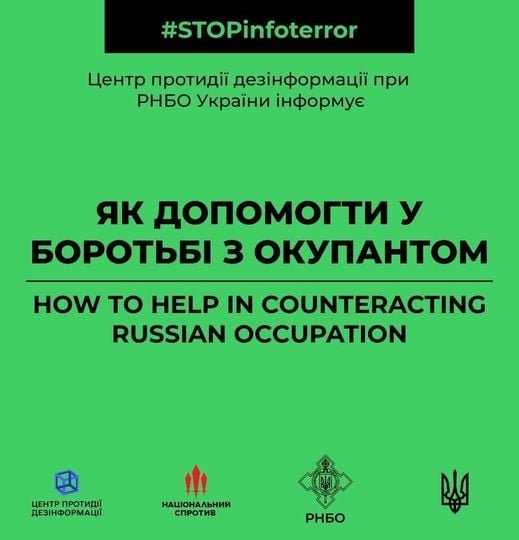 #STOPinfoterror

Центр протидії дезінформації при РНБО України інформує

ЯК ДОПОМОГТИ У БОРОТЬБІ З ОКУПАНТОМ

HOW TO HELP IN COUNTERACTING RUSSIAN OCCUPATION

ЦЕНТР ПРОТИДІЇ ДЕЗІНФОРМАЦІЇ

НАЦІОНАЛЬНИЙ СПРОТИВ

РНБО